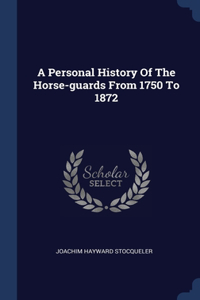 A Personal History Of The Horse-guards From 1750 To 1872

Scholar SELECT

JOACHIM HAYWARD STOCQUELER